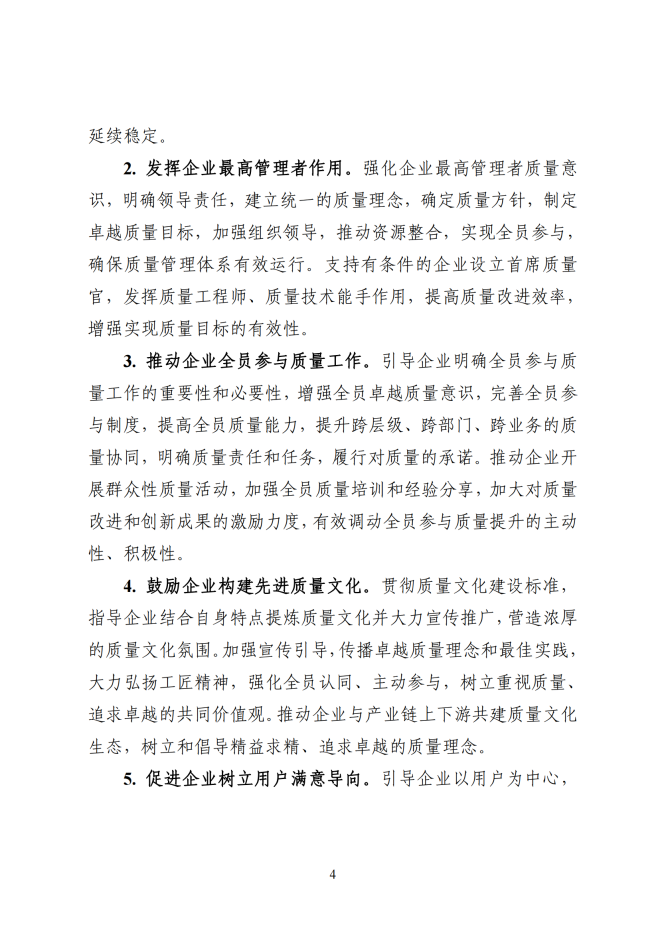 延续稳定。

2. 发挥企业最高管理者作用。强化企业最高管理者质量意识，明确领导责任，建立统一的质量理念，确定质量方针，制定卓越质量目标，加强组织领导，推动资源整合，实现全员参与，确保质量管理体系有效运行。支持有条件的企业设立首席质量官，发挥质量工程师、质量技术能手作用，提高质量改进效率，增强实现质量目标的有效性。

3. 推动企业全员参与质量工作。引导企业明确全员参与质量工作的重要性和必要性，增强全员卓越质量意识，完善全员参与制度，提高全员质量能力，提升跨层级、跨部门、跨业务的质量协同，明确质量责任和任务，履行对质量的承诺。推动企业开展群众性质量活动，加强全员质量培训和经验分享，加大对质量改进和创新成果的激励力度，有效调动全员参与质量提升的主动性、积极性。

4. 鼓励企业构建先进质量文化。贯彻质量文化建设标准，指导企业结合自身特点提炼质量文化并大力宣传推广，营造浓厚的质量文化氛围。加强宣传引导，传播卓越质量理念和最佳实践，大力弘扬工匠精神，强化全员认同、主动参与，树立重视质量、追求卓越的共同价值观。推动企业与产业链上下游共建质量文化生态，树立和倡导精益求精、追求卓越的质量理念。

5. 促进企业树立用户满意导向。引导企业以用户为中心，

4